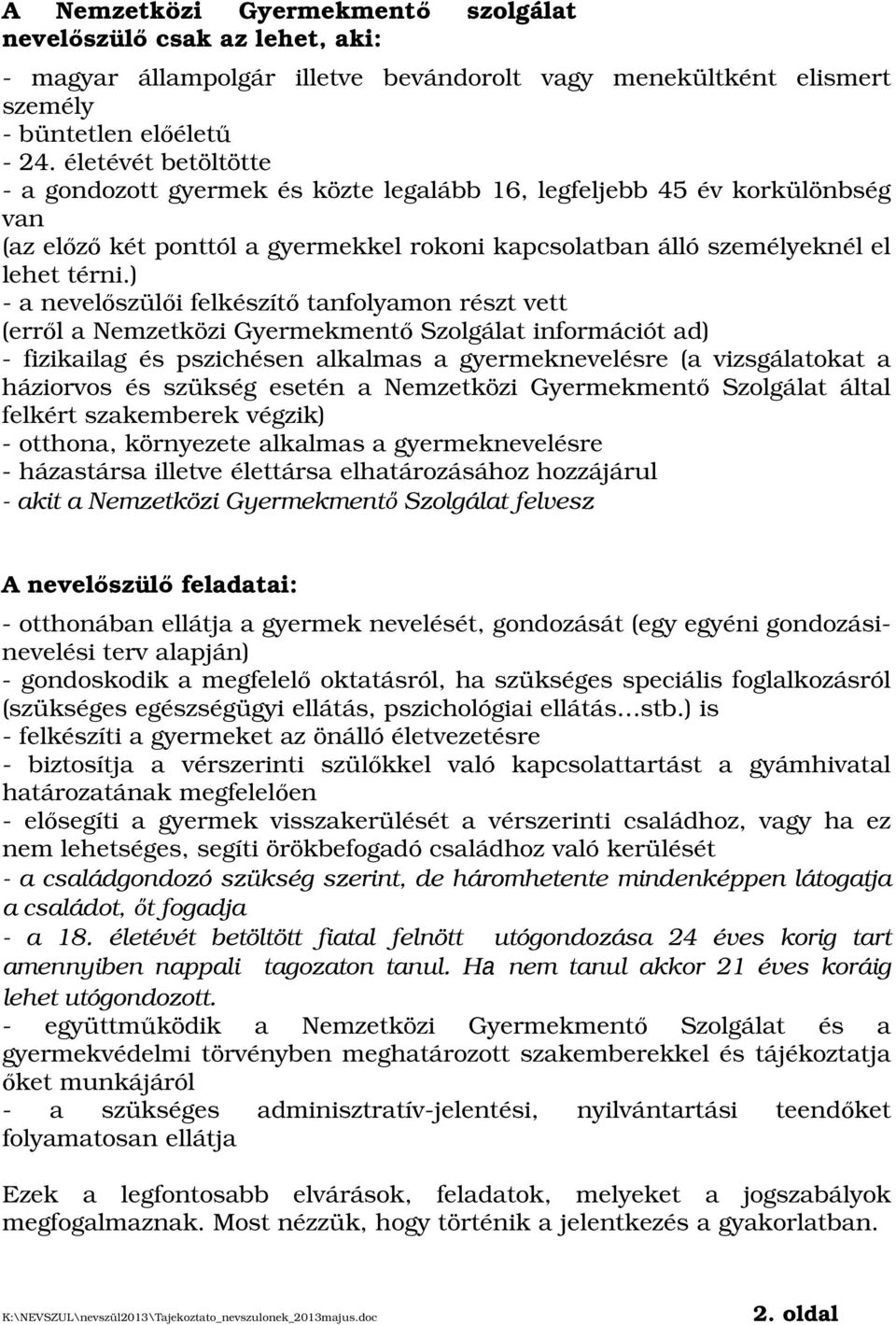 A Nemzetközi Gyermekmentő szolgálat nevelőszülő csak az lehet, aki:

- magyar állampolgár illetve bevándorolt vagy menekültként elismert személy
- büntetlen előéletű
- 24. életévét betöltötte
- a gondozott gyermek és közte legalább 16, legfeljebb 45 év korkülönbség van
(az előző két ponttól a gyermekkel rokoni kapcsolatban álló személyeknél el lehet térni.)
- a nevelőszülői felkészítő tanfolyamon részt vett
(erről a Nemzetközi Gyermekmentő Szolgálat információt ad)
- fizikailag és pszichésen alkalmas a gyermeknevelésre (a vizsgálatokat a háziorvos és szükség esetén a Nemzetközi Gyermekmentő Szolgálat által felkért szakemberek végzik)
- otthona, környezete alkalmas a gyermeknevelésre
- házastársa illetve élettársa elhatározásához hozzájárul
- akit a Nemzetközi Gyermekmentő Szolgálat felvesz

A nevelőszülő feladatai:

- otthonában ellátja a gyermek nevelését, gondozását (egy egyéni gondozási-nevelési terv alapján)
- gondoskodik a megfelelő oktatásról, ha szükséges speciális foglalkozásról (szükséges egészségügyi ellátás, pszichológiai ellátás…stb.) is
- felkészíti a gyermeket az önálló életvezetésre
- biztosítja a vérszerinti szülőkkel való kapcsolattartást a gyámhivatal határozatának megfelelően
- elősegíti a gyermek visszakerülését a vérszerinti családhoz, vagy ha ez nem lehetséges, segíti örökbefogadó családhoz való kerülését
- a családgondozó szükség szerint, de háromhetente mindenképpen látogatja a családot, őt fogadja
- a 18. életévét betöltött fiatal felnött utógondozása 24 éves korig tart amennyiben nappali tagozaton tanul. Ha nem tanul akkor 21 éves koráig lehet utógondozott.
- együttműködik a Nemzetközi Gyermekmentő Szolgálat és a gyermekvédelmi törvényben meghatározott szakemberekkel és tájékoztatja őket munkájáról
- a szükséges adminisztratív-jelentési, nyilvántartási teendőket folyamatosan ellátja

Ezek a legfontosabb elvárások, feladatok, melyeket a jogszabályok megfogalmaznak. Most nézzük, hogy történik a jelentkezés a gyakorlatban.

K:\NEVSZUL\nevszül2013\Tajekoztato_nevszulonek_2013majus.doc 2. oldal